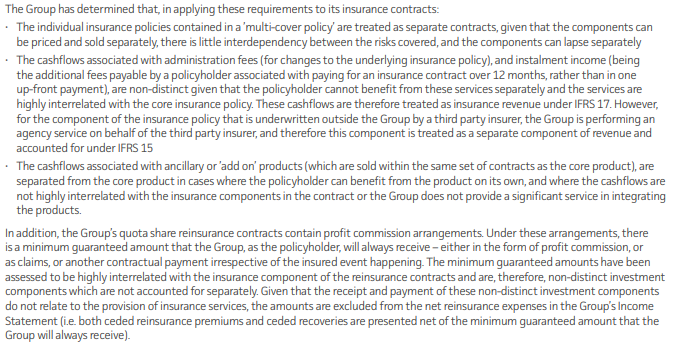 The Group has determined that, in applying these requirements to its insurance contracts:

· The individual insurance policies contained in a 'multi-cover policy' are treated as separate contracts, given that the components can be priced and sold separately, there is little interdependency between the risks covered, and the components can lapse separately

· The cashflows associated with administration fees (for changes to the underlying insurance policy), and instalment income (being the additional fees payable by a policyholder associated with paying for an insurance contract over 12 months, rather than in one up-front payment), are non-distinct given that the policyholder cannot benefit from these services separately and the services are highly interrelated with the core insurance policy. These cashflows are therefore treated as insurance revenue under IFRS 17. However, for the component of the insurance policy that is underwritten outside the Group by a third party insurer, the Group is performing an agency service on behalf of the third party insurer, and therefore this component is treated as a separate component of revenue and accounted for under IFRS 15

· The cashflows associated with ancillary or 'add on' products (which are sold within the same set of contracts as the core product), are separated from the core product in cases where the policyholder can benefit from the product on its own, and where the cashflows are not highly interrelated with the insurance components in the contract or the Group does not provide a significant service in integrating the products.

In addition, the Group's quota share reinsurance contracts contain profit commission arrangements. Under these arrangements, there is a minimum guaranteed amount that the Group, as the policyholder, will always receive – either in the form of profit commission, or as claims, or another contractual payment irrespective of the insured event happening. The minimum guaranteed amounts have been assessed to be highly interrelated with the insurance component of the reinsurance contracts and are, therefore, non-distinct investment components which are not accounted for separately. Given that the receipt and payment of these non-distinct investment components do not relate to the provision of insurance services, the amounts are excluded from the net reinsurance expenses in the Group's Income Statement (i.e. both ceded reinsurance premiums and ceded recoveries are presented net of the minimum guaranteed amount that the Group will always receive).